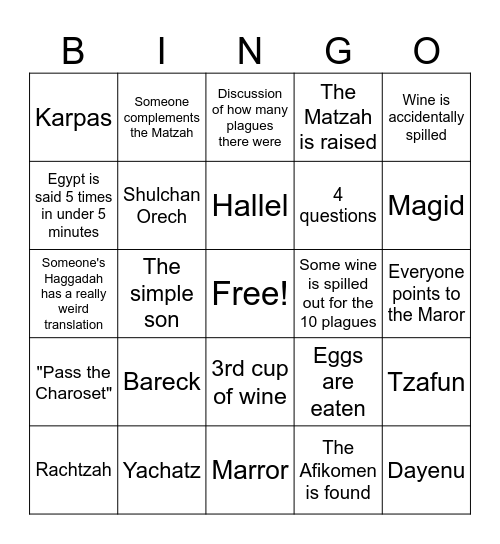 | B | I | N | G | O |
|---|---|---|---|---|
| Karpas | Someone complements the Matzah | Discussion of how many plagues there were | The Matzah is raised | Wine is accidentally spilled |
| Egypt is said 5 times in under 5 minutes | Shulchan Orech | Hallel | 4 questions | Magid |
| Someone's Haggadah has a really weird translation | The simple son | Free! | Some wine is spilled out for the 10 plagues | Everyone points to the Maror |
| "Pass the Charoset" | Bareck | 3rd cup of wine | Eggs are eaten | Tzafun |
| Rachtzah | Yachatz | Marror | The Afikomen is found | Dayenu |